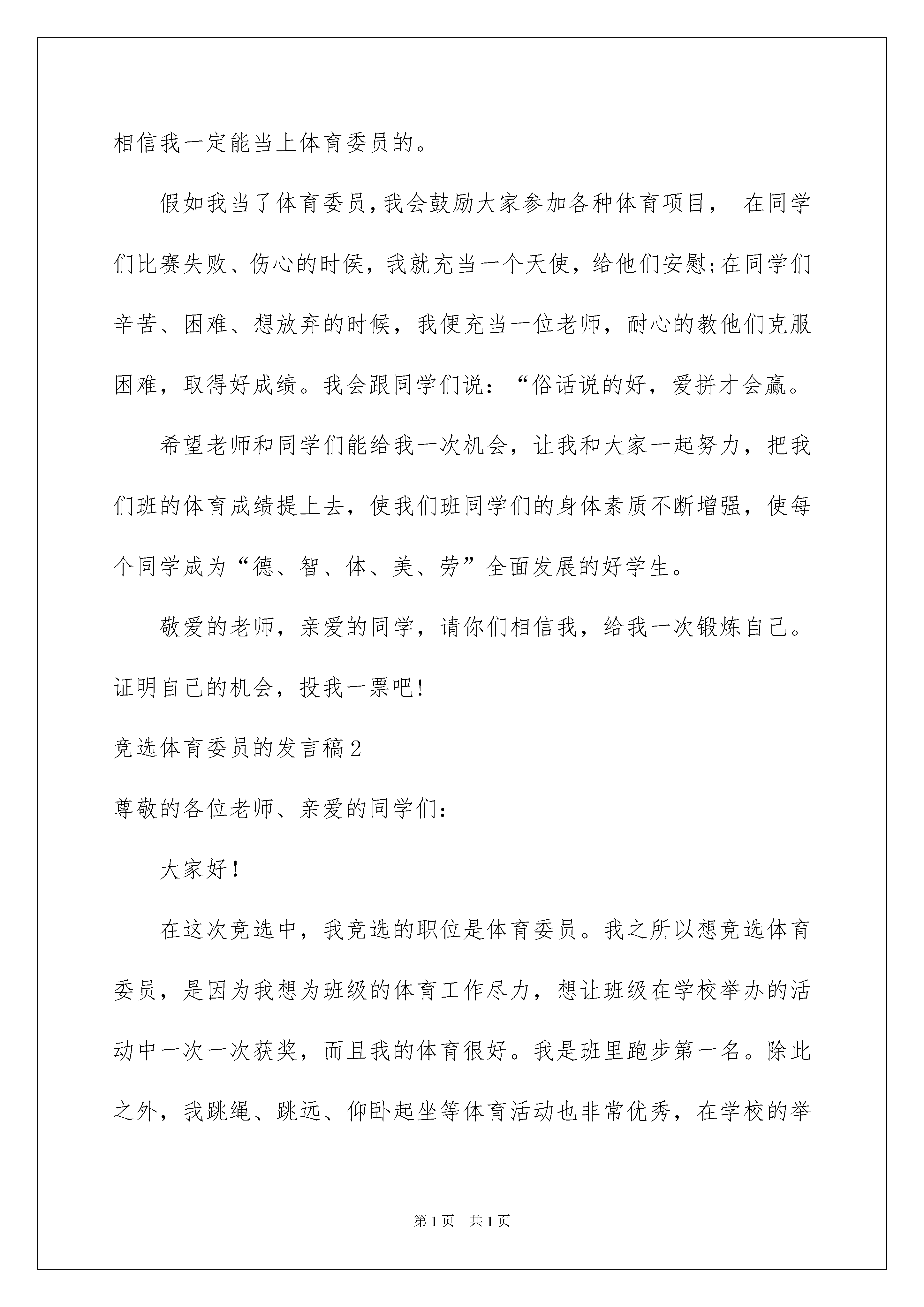 相信我一定能当上体育委员的。

假如我当了体育委员,我会鼓励大家参加各种体育项目， 在同学们比赛失败、伤心的时侯，我就充当一个天使，给他们安慰;在同学们辛苦、困难、想放弃的时候，我便充当一位老师，耐心的教他们克服困难，取得好成绩。我会跟同学们说：“俗话说的好，爱拼才会赢。

希望老师和同学们能给我一次机会，让我和大家一起努力，把我们班的体育成绩提上去，使我们班同学们的身体素质不断增强，使每个同学成为“德、智、体、美、劳”全面发展的好学生。

敬爱的老师，亲爱的同学，请你们相信我，给我一次锻炼自己。证明自己的机会，投我一票吧!

竞选体育委员的发言稿2

尊敬的各位老师、亲爱的同学们:

大家好!

在这次竞选中，我竞选的职位是体育委员。我之所以想竞选体育委员，是因为我想为班级的体育工作尽力，想让班级在学校举办的活动中一次一次获奖，而且我的体育很好。我是班里跑步第一名。除此之外，我跳绳、跳远、仰卧起坐等体育活动也非常优秀，在学校的举

第1页 共1页